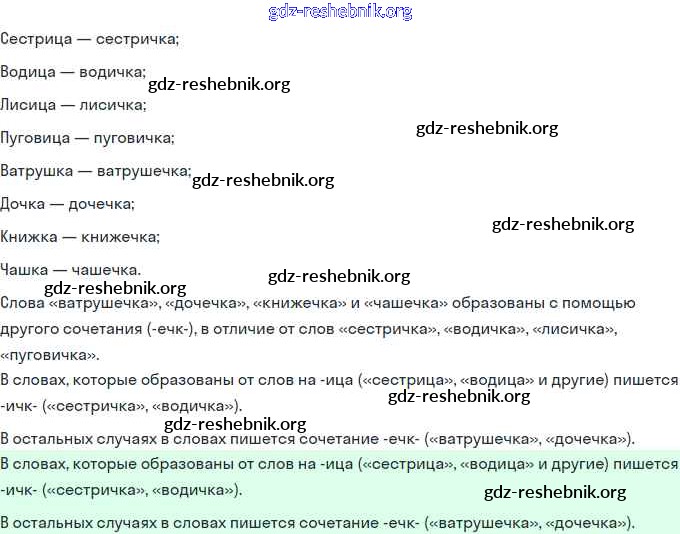 Сестрица — сестричка;

Водица — водичка;

Лисица — лисичка;

Пуговица — пуговичка;

Ватрушка — ватрушечка;

Дочка — дочечка;

Книжка — книжечка;

Чашка — чашечка.

Слова «ватрушечка», «дочечка», «книжечка» и «чашечка» образованы с помощью другого сочетания (-ечк-), в отличие от слов «сестричка», «водичка», «лисичка», «пуговичка».

В словах, которые образованы от слов на -ица («сестрица», «водица» и другие) пишется -ичк- («сестричка», «водичка»).

В остальных случаях в словах пишется сочетание -ечк- («ватрушечка», «дочечка»).

В словах, которые образованы от слов на -ица («сестрица», «водица» и другие) пишется -ичк- («сестричка», «водичка»).

В остальных случаях в словах пишется сочетание -ечк- («ватрушечка», «дочечка»).

gdz-reshebnik.org